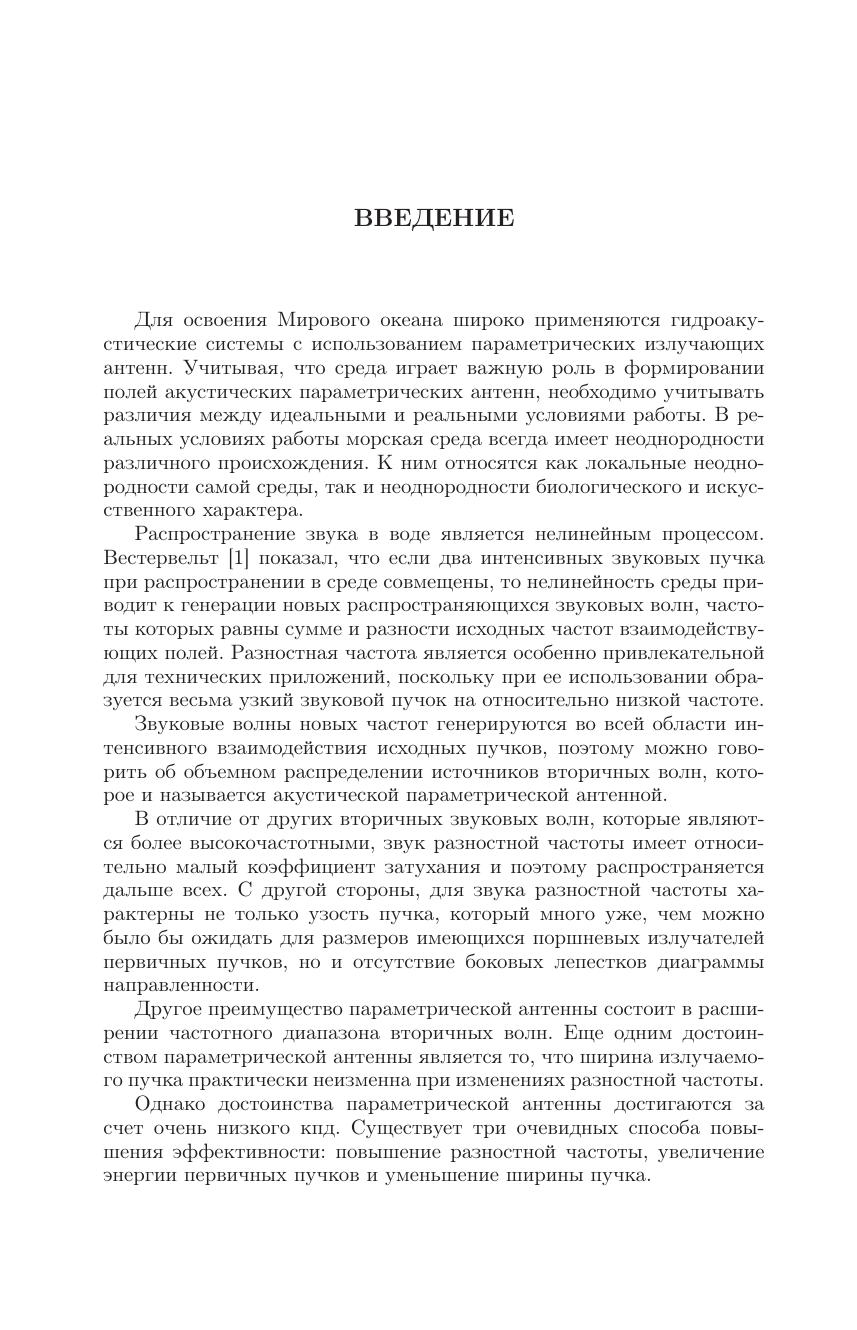 ВВЕДЕНИЕ

Для освоения Мирового океана широко применяются гидроакустические системы с использованием параметрических излучающих антенн. Учитывая, что среда играет важную роль в формировании полей акустических параметрических антенн, необходимо учитывать различия между идеальными и реальными условиями работы. В реальных условиях работы морская среда всегда имеет неоднородности различного происхождения. К ним относятся как локальные неоднородности самой среды, так и неоднородности биологического и искусственного характера.

Распространение звука в воде является нелинейным процессом. Вестервельт [1] показал, что если два интенсивных звуковых пучка при распространении в среде совмещены, то нелинейность среды приводит к генерации новых распространяющихся звуковых волн, частоты которых равны сумме и разности исходных частот взаимодействующих полей. Разностная частота является особенно привлекательной для технических приложений, поскольку при ее использовании образуется весьма узкий звуковой пучок на относительно низкой частоте.

Звуковые волны новых частот генерируются во всей области интенсивного взаимодействия исходных пучков, поэтому можно говорить об объемном распределении источников вторичных волн, которое и называется акустической параметрической антенной.

В отличие от других вторичных звуковых волн, которые являются более высокочастотными, звук разностной частоты имеет относительно малый коэффициент затухания и поэтому распространяется дальше всех. С другой стороны, для звука разностной частоты характерны не только узость пучка, который много уже, чем можно было бы ожидать для размеров имеющихся поршневых излучателей первичных пучков, но и отсутствие боковых лепестков диаграммы направленности.

Другое преимущество параметрической антенны состоит в расширении частотного диапазона вторичных волн. Еще одним достоинством параметрической антенны является то, что ширина излучаемого пучка практически неизменна при изменениях разностной частоты.

Однако достоинства параметрической антенны достигаются за счет очень низкого кпд. Существует три очевидных способа повышения эффективности: повышение разностной частоты, увеличение энергии первичных пучков и уменьшение ширины пучка.